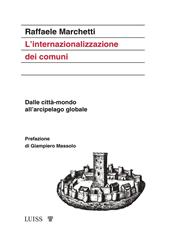 Raffaele Marchetti
L'internazionalizzazione dei comuni

Dalle città-mondo all'arcipelago globale

Prefazione di Giampiero Massolo

LUISS